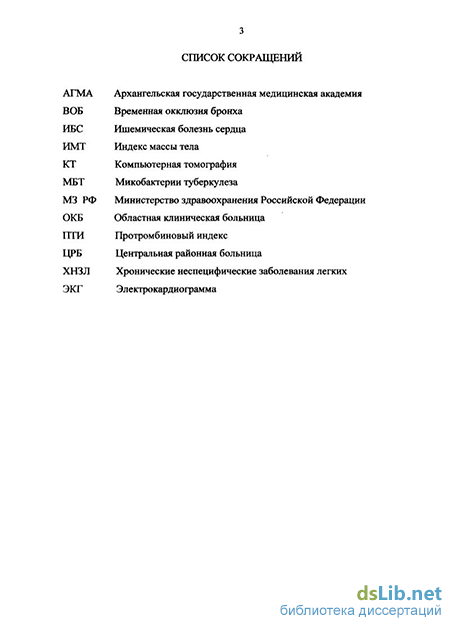 3

СПИСОК СОКРАЩЕНИЙ

АГМА Архангельская государственная медицинская академия
ВОБ Временная окклюзия бронха
ИБС Ишемическая болезнь сердца
ИМТ Индекс массы тела
КТ Компьютерная томография
МБТ Микобактерии туберкулеза
МЗ РФ Министерство здравоохранения Российской Федерации
ОКБ Областная клиническая больница
ПТИ Протромбиновый индекс
ЦРБ Центральная районная больница
ХНЗЛ Хронические неспецифические заболевания легких
ЭКГ Электрокардиограмма

dsLib.net
библиотека диссертаций